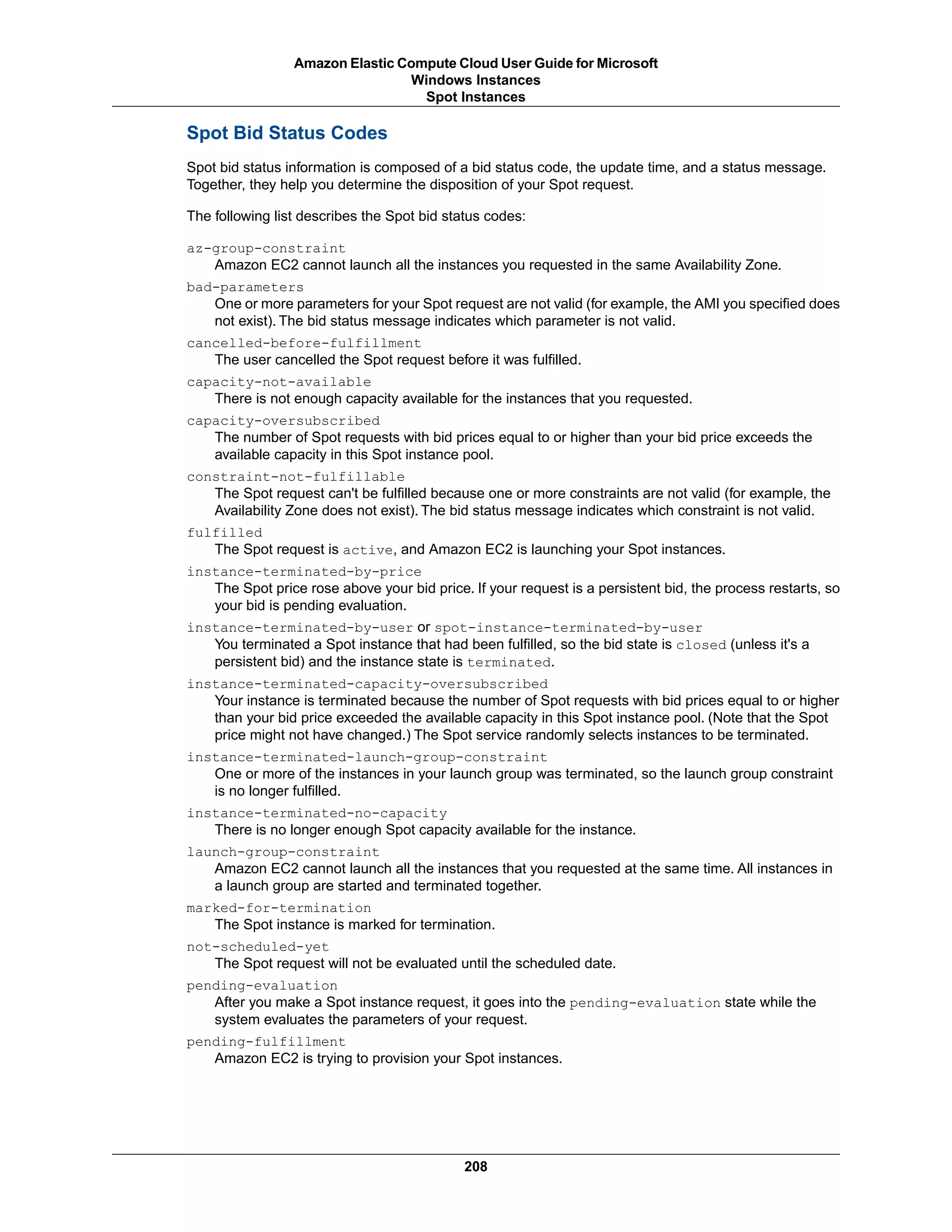 Amazon Elastic Compute Cloud User Guide for Microsoft Windows Instances
Spot Instances

Spot Bid Status Codes

Spot bid status information is composed of a bid status code, the update time, and a status message. Together, they help you determine the disposition of your Spot request.

The following list describes the Spot bid status codes:

az-group-constraint
Amazon EC2 cannot launch all the instances you requested in the same Availability Zone.

bad-parameters
One or more parameters for your Spot request are not valid (for example, the AMI you specified does not exist). The bid status message indicates which parameter is not valid.

cancelled-before-fulfillment
The user cancelled the Spot request before it was fulfilled.

capacity-not-available
There is not enough capacity available for the instances that you requested.

capacity-oversubscribed
The number of Spot requests with bid prices equal to or higher than your bid price exceeds the available capacity in this Spot instance pool.

constraint-not-fulfillable
The Spot request can't be fulfilled because one or more constraints are not valid (for example, the Availability Zone does not exist). The bid status message indicates which constraint is not valid.

fulfilled
The Spot request is active, and Amazon EC2 is launching your Spot instances.

instance-terminated-by-price
The Spot price rose above your bid price. If your request is a persistent bid, the process restarts, so your bid is pending evaluation.

instance-terminated-by-user or spot-instance-terminated-by-user
You terminated a Spot instance that had been fulfilled, so the bid state is closed (unless it's a persistent bid) and the instance state is terminated.

instance-terminated-capacity-oversubscribed
Your instance is terminated because the number of Spot requests with bid prices equal to or higher than your bid price exceeded the available capacity in this Spot instance pool. (Note that the Spot price might not have changed.) The Spot service randomly selects instances to be terminated.

instance-terminated-launch-group-constraint
One or more of the instances in your launch group was terminated, so the launch group constraint is no longer fulfilled.

instance-terminated-no-capacity
There is no longer enough Spot capacity available for the instance.

launch-group-constraint
Amazon EC2 cannot launch all the instances that you requested at the same time. All instances in a launch group are started and terminated together.

marked-for-termination
The Spot instance is marked for termination.

not-scheduled-yet
The Spot request will not be evaluated until the scheduled date.

pending-evaluation
After you make a Spot instance request, it goes into the pending-evaluation state while the system evaluates the parameters of your request.

pending-fulfillment
Amazon EC2 is trying to provision your Spot instances.

208